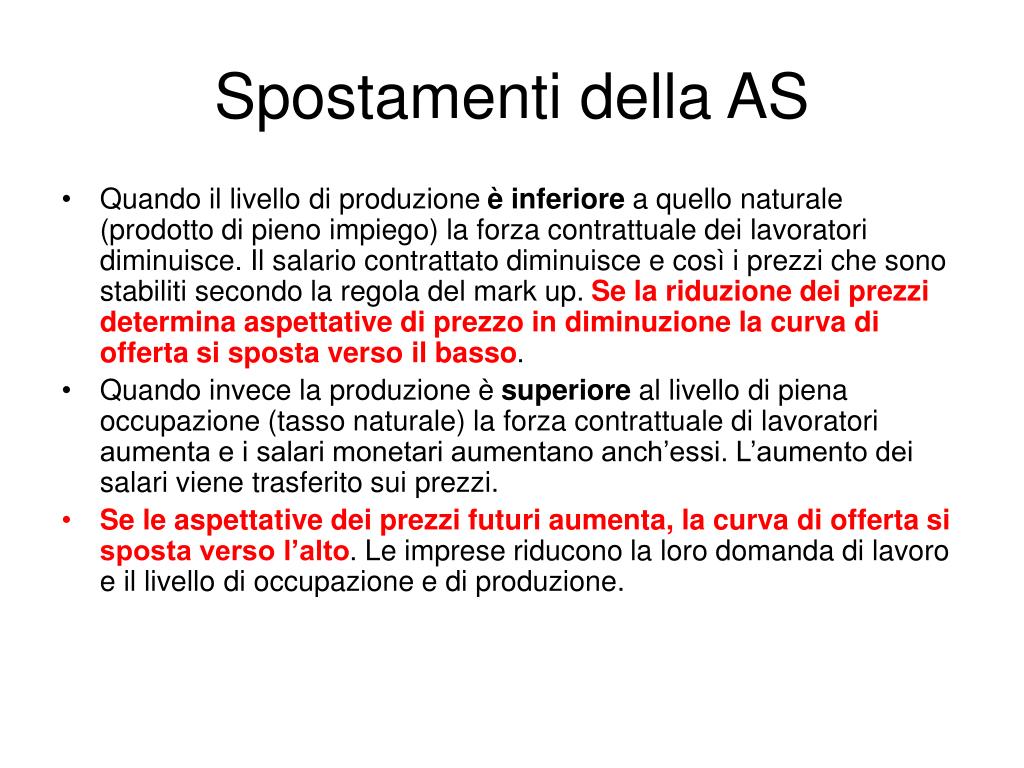 Spostamenti della AS

• Quando il livello di produzione è inferiore a quello naturale (prodotto di pieno impiego) la forza contrattuale dei lavoratori diminuisce. Il salario contrattato diminuisce e così i prezzi che sono stabiliti secondo la regola del mark up. Se la riduzione dei prezzi determina aspettative di prezzo in diminuzione la curva di offerta si sposta verso il basso.
• Quando invece la produzione è superiore al livello di piena occupazione (tasso naturale) la forza contrattuale di lavoratori aumenta e i salari monetari aumentano anch'essi. L'aumento dei salari viene trasferito sui prezzi.
• Se le aspettative dei prezzi futuri aumenta, la curva di offerta si sposta verso l'alto. Le imprese riducono la loro domanda di lavoro e il livello di occupazione e di produzione.